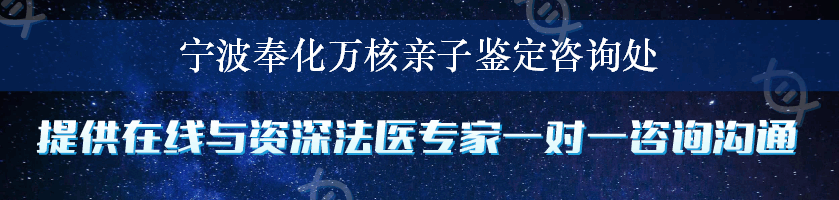 宁波奉化万核亲子鉴定咨询处

提供在线与资深法医专家一对一咨询沟通